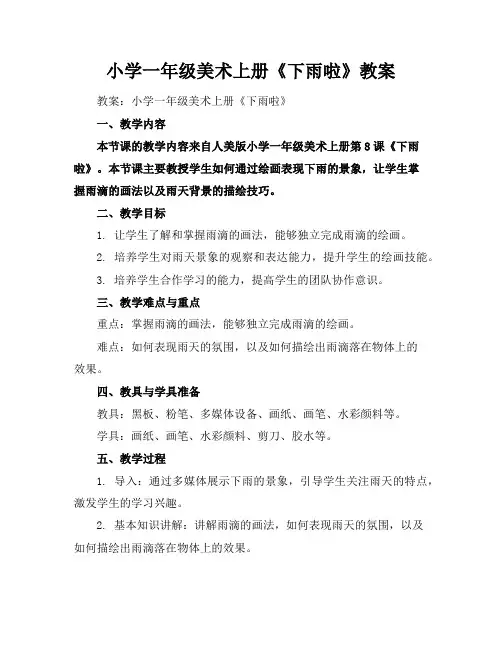 小学一年级美术上册《下雨啦》教案

教案：小学一年级美术上册《下雨啦》

一、教学内容

本节课的教学内容来自人美版小学一年级美术上册第8课《下雨啦》。本节课主要教授学生如何通过绘画表现下雨的景象，让学生掌握雨滴的画法以及雨天背景的描绘技巧。

二、教学目标

1. 让学生了解和掌握雨滴的画法，能够独立完成雨滴的绘画。

2. 培养学生对雨天景象的观察和表达能力，提升学生的绘画技能。

3. 培养学生合作学习的能力，提高学生的团队协作意识。

三、教学难点与重点

重点：掌握雨滴的画法，能够独立完成雨滴的绘画。

难点：如何表现雨天的氛围，以及如何描绘出雨滴落在物体上的效果。

四、教具与学具准备

教具：黑板、粉笔、多媒体设备、画纸、画笔、水彩颜料等。

学具：画纸、画笔、水彩颜料、剪刀、胶水等。

五、教学过程

1. 导入：通过多媒体展示下雨的景象，引导学生关注雨天的特点，激发学生的学习兴趣。

2. 基本知识讲解：讲解雨滴的画法，如何表现雨天的氛围，以及如何描绘出雨滴落在物体上的效果。